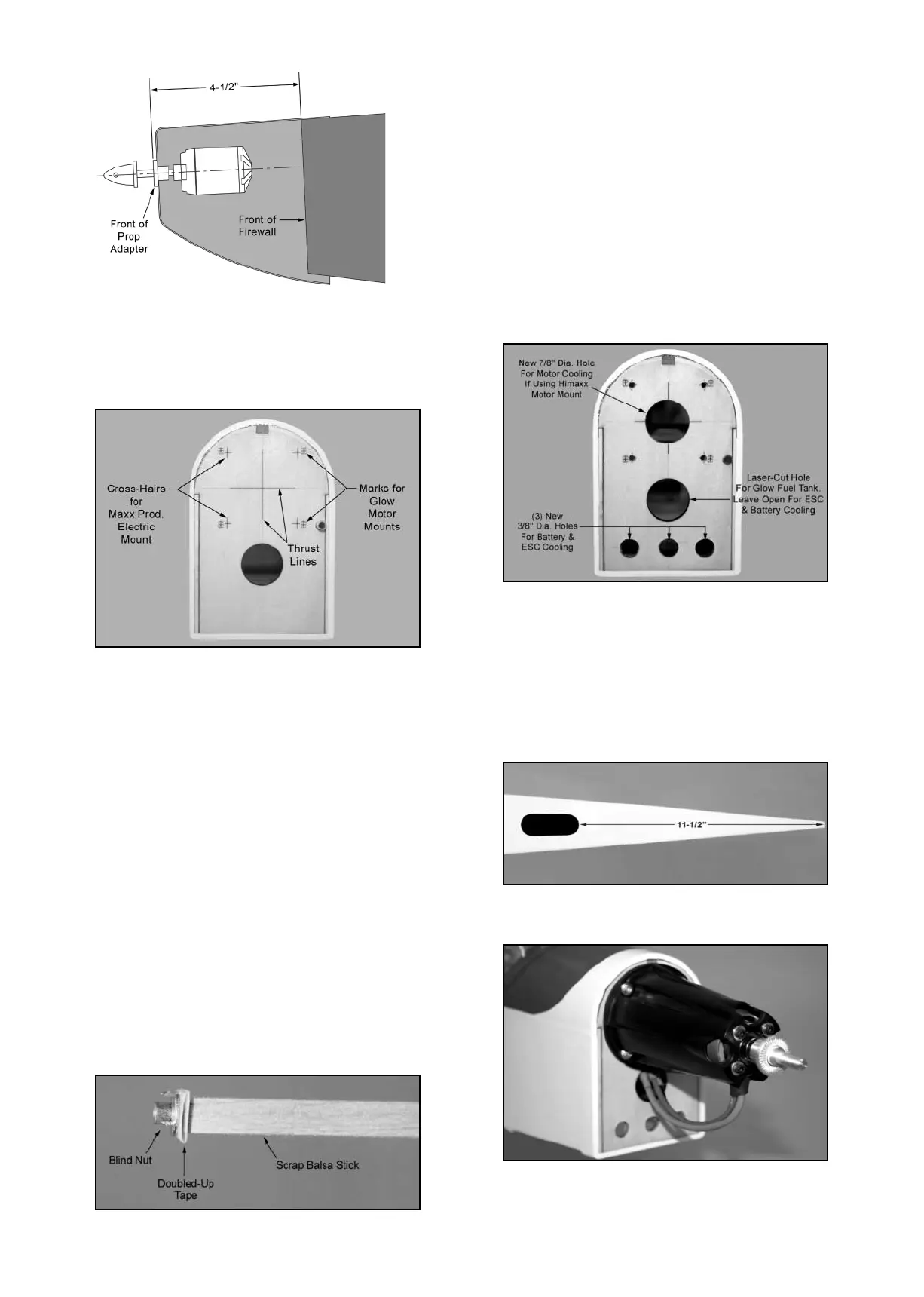 4-1/2"

Front of Prop Adapter

Front of Firewall

Cross-Hairs for Maxx Prod. Electric Mount

Marks for Glow Motor Mounts

Thrust Lines

Blind Nut

Doubled-Up Tape

Scrap Balsa Stick

New 7/8" Dia. Hole For Motor Cooling If Using Himaxx Motor Mount

Laser-Cut Hole For Glow Fuel Tank. Leave Open For ESC & Battery Cooling

(3) New 3/8" Dia. Holes For Battery & ESC Cooling

11-1/2"